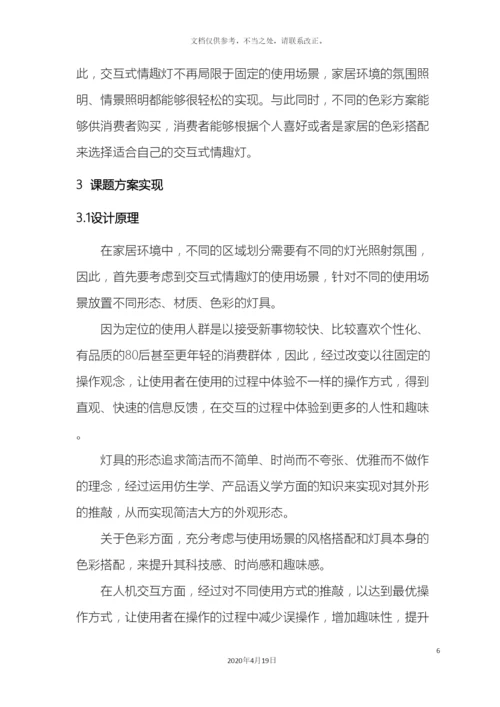 文档仅供参考，不当之处，请联系改正。

此，交互式情趣灯不再局限于固定的使用场景，家居环境的氛围照明、情景照明都能够很轻松的实现。与此同时，不同的色彩方案能够供消费者购买，消费者能够根据个人喜好或者是家居的色彩搭配来选择适合自己的交互式情趣灯。

3 课题方案实现

3.1设计原理

在家居环境中，不同的区域划分需要有不同的灯光照射氛围，因此，首先要考虑到交互式情趣灯的使用场景，针对不同的使用场景放置不同形态、材质、色彩的灯具。

因为定位的使用人群是以接受新事物较快、比较喜欢个性化、有品质的80后甚至更年轻的消费群体，因此，经过改变以往固定的操作观念，让使用者在使用的过程中体验不一样的操作方式，得到直观、快速的信息反馈，在交互的过程中体验到更多的人性和趣味。

灯具的形态追求简洁而不简单、时尚而不夸张、优雅而不做作的理念，经过运用仿生学、产品语义学方面的知识来实现对其外形的推敲，从而实现简洁大方的外观形态。

关于色彩方面，充分考虑与使用场景的风格搭配和灯具本身的色彩搭配，来提升其科技感、时尚感和趣味感。

在人机交互方面，经过对不同使用方式的推敲，以达到最优操作方式，让使用者在操作的过程中减少误操作，增加趣味性，提升

6

2020年4月19日